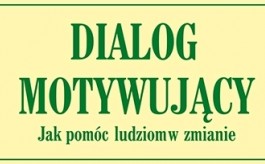 DIALOG
MOTYWUJĄCY

Jak pomóc ludziomw zmianie